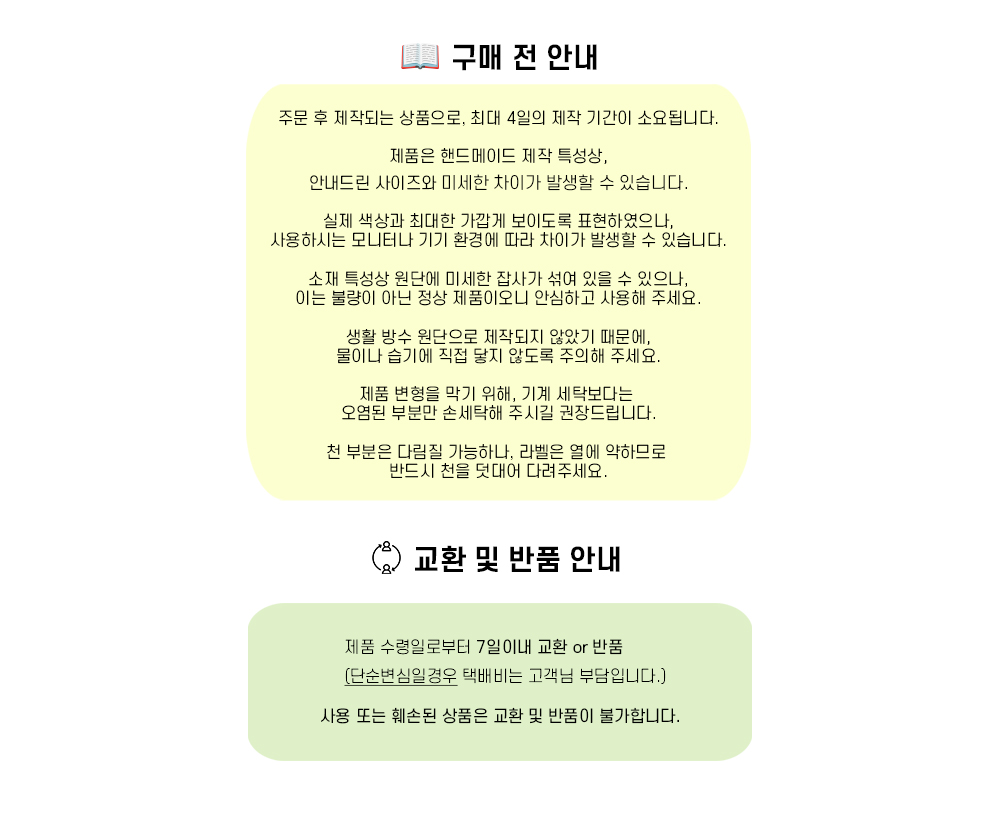 구매 전 안내

주문 후 제작되는 상품으로, 최대 4일의 제작 기간이 소요됩니다.

제품은 핸드메이드 제작 특성상,
안내드린 사이즈와 미세한 차이가 발생할 수 있습니다.

실제 색상과 최대한 가깝게 보이도록 표현하였으나,
사용하시는 모니터나 기기 환경에 따라 차이가 발생할 수 있습니다.

소재 특성상 원단에 미세한 잡사가 섞여 있을 수 있으나,
이는 불량이 아닌 정상 제품이오니 안심하고 사용해 주세요.

생활 방수 원단으로 제작되지 않았기 때문에,
물이나 습기에 직접 닿지 않도록 주의해 주세요.

제품 변형을 막기 위해, 기계 세탁보다는
오염된 부분만 손세탁해 주시길 권장드립니다.

천 부분은 다림질 가능하나, 라벨은 열에 약하므로
반드시 천을 덧대어 다려주세요.

교환 및 반품 안내

제품 수령일로부터 7일이내 교환 or 반품
(단순변심일경우 택배비는 고객님 부담입니다.)

사용 또는 훼손된 상품은 교환 및 반품이 불가합니다.